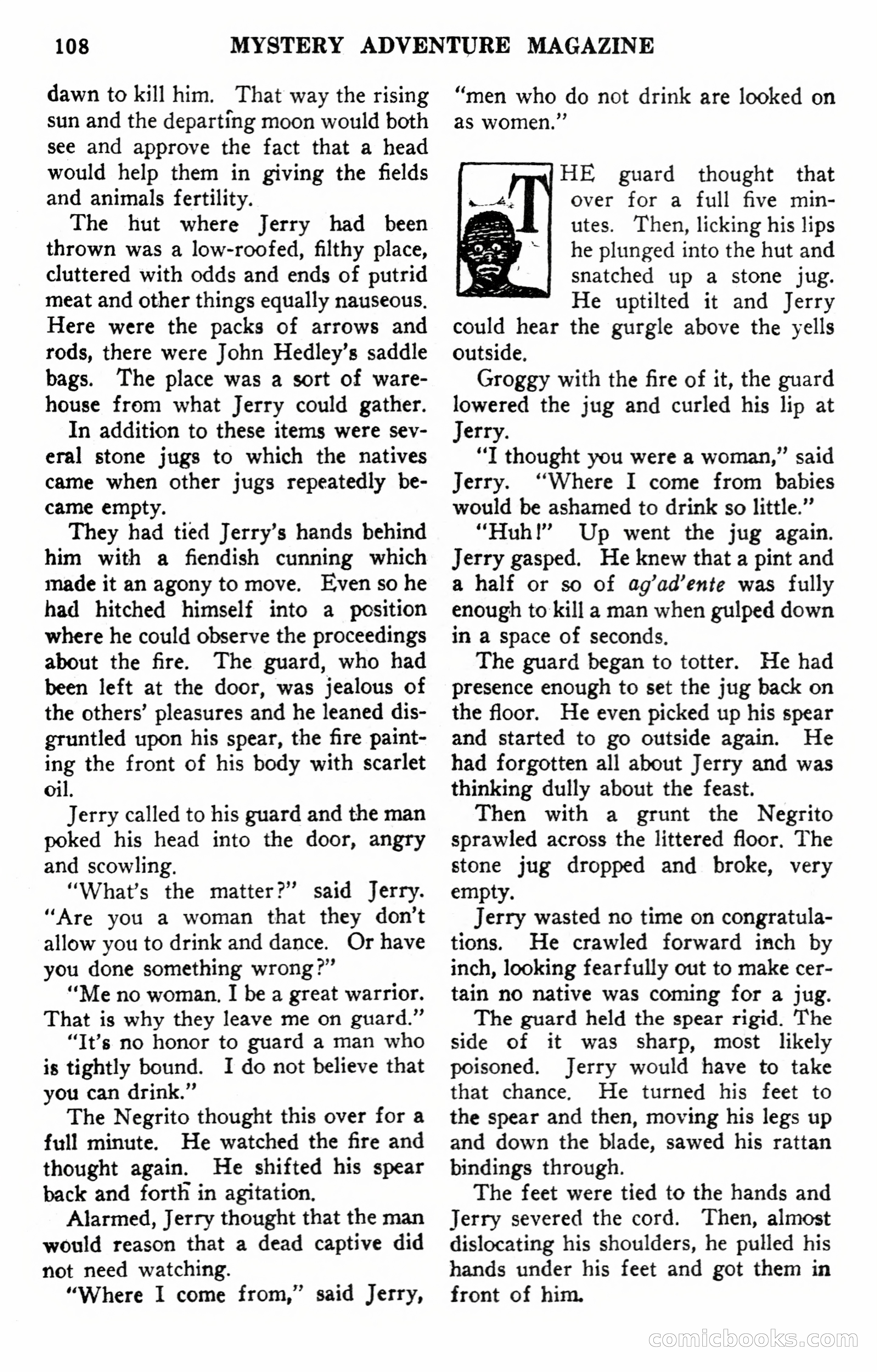 108 MYSTERY ADVENTURE MAGAZINE

dawn to kill him. That way the rising sun and the departing moon would both see and approve the fact that a head would help them in giving the fields and animals fertility.

The hut where Jerry had been thrown was a low-roofed, filthy place, cluttered with odds and ends of putrid meat and other things equally nauseous. Here were the packs of arrows and rods, there were John Hedley's saddle bags. The place was a sort of warehouse from what Jerry could gather.

In addition to these items were several stone jugs to which the natives came when other jugs repeatedly became empty.

They had tied Jerry's hands behind him with a fiendish cunning which made it an agony to move. Even so he had hitched himself into a position where he could observe the proceedings about the fire. The guard, who had been left at the door, was jealous of the others' pleasures and he leaned disgruntled upon his spear, the fire painting the front of his body with scarlet oil.

Jerry called to his guard and the man poked his head into the door, angry and scowling.

"What's the matter?" said Jerry. "Are you a woman that they don't allow you to drink and dance. Or have you done something wrong?"

"Me no woman. I be a great warrior. That is why they leave me on guard."

"It's no honor to guard a man who is tightly bound. I do not believe that you can drink."

The Negrito thought this over for a full minute. He watched the fire and thought again. He shifted his spear back and forth in agitation.

Alarmed, Jerry thought that the man would reason that a dead captive did not need watching.

"Where I come from," said Jerry, "men who do not drink are looked on as women."

THE guard thought that over for a full five minutes. Then, licking his lips he plunged into the hut and snatched up a stone jug. He uptilted it and Jerry could hear the gurgle above the yells outside.

Groggy with the fire of it, the guard lowered the jug and curled his lip at Jerry.

"I thought you were a woman," said Jerry. "Where I come from babies would be ashamed to drink so little."

"Huh!" Up went the jug again. Jerry gasped. He knew that a pint and a half or so of ag'ad'ente was fully enough to kill a man when gulped down in a space of seconds.

The guard began to totter. He had presence enough to set the jug back on the floor. He even picked up his spear and started to go outside again. He had forgotten all about Jerry and was thinking dully about the feast.

Then with a grunt the Negrito sprawled across the littered floor. The stone jug dropped and broke, very empty.

Jerry wasted no time on congratulations. He crawled forward inch by inch, looking fearfully out to make certain no native was coming for a jug.

The guard held the spear rigid. The side of it was sharp, most likely poisoned. Jerry would have to take that chance. He turned his feet to the spear and then, moving his legs up and down the blade, sawed his rattan bindings through.

The feet were tied to the hands and Jerry severed the cord. Then, almost dislocating his shoulders, he pulled his hands under his feet and got them in front of him.

comicbooks.com